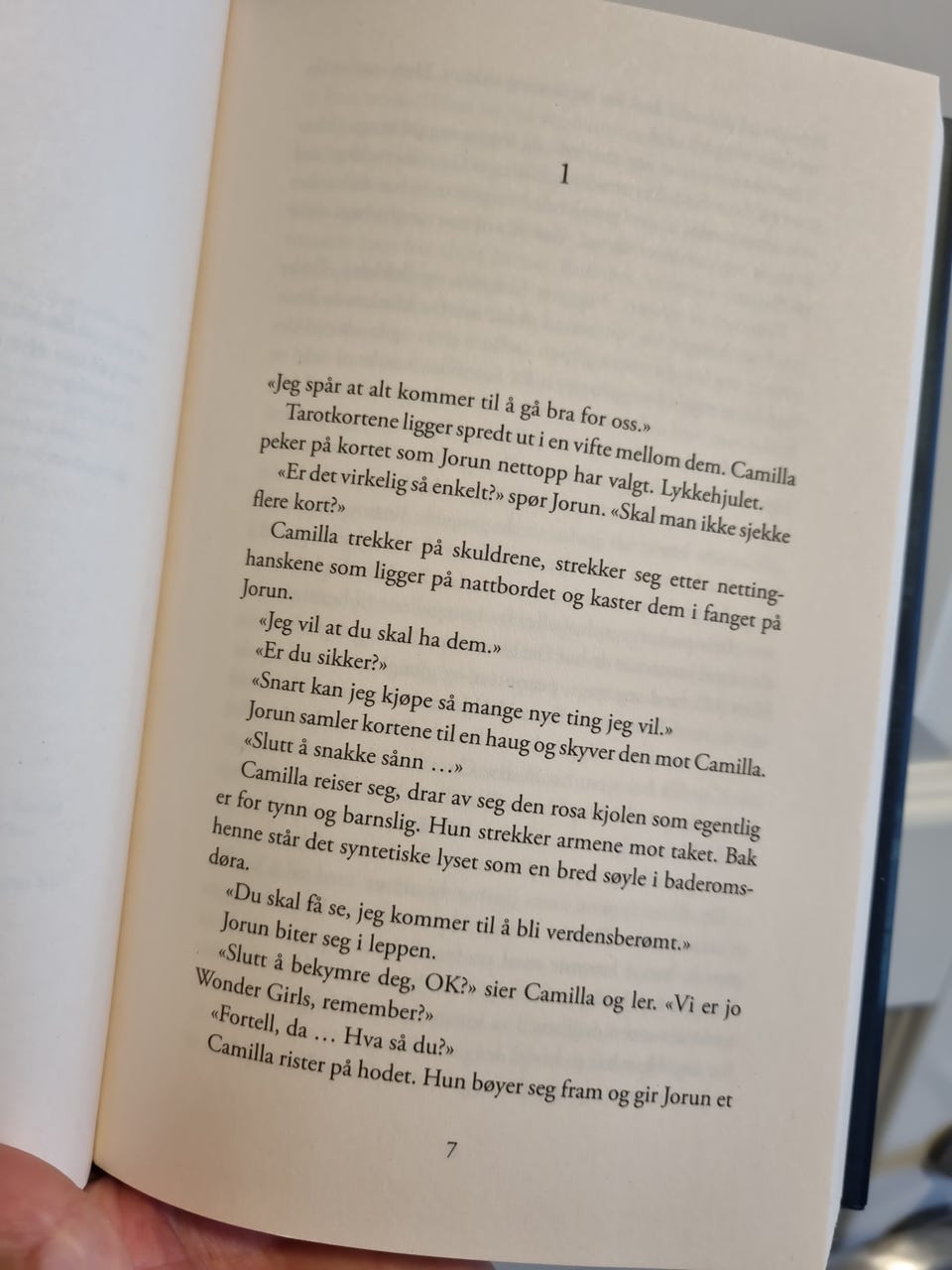 1

«Jeg spår at alt kommer til å gå bra for oss.»

Tarotkortene ligger spredt ut i en vifte mellom dem. Camilla peker på kortet som Jorun nettopp har valgt. Lykkehjulet.

«Er det virkelig så enkelt?» spør Jorun. «Skal man ikke sjekke flere kort?»

Camilla trekker på skuldrene, strekker seg etter nettinghanskene som ligger på nattbordet og kaster dem i fanget på Jorun.

«Jeg vil at du skal ha dem.»

«Er du sikker?»

«Snart kan jeg kjøpe så mange nye ting jeg vil.»

Jorun samler kortene til en haug og skyver den mot Camilla.

«Slutt å snakke sånn …»

Camilla reiser seg, drar av seg den rosa kjolen som egentlig er for tynn og barnslig. Hun strekker armene mot taket. Bak henne står det syntetiske lyset som en bred søyle i baderomsdøra.

«Du skal få se, jeg kommer til å bli verdensberømt.»

Jorun biter seg i leppen.

«Slutt å bekymre deg, OK?» sier Camilla og ler. «Vi er jo Wonder Girls, remember?»

«Fortell, da … Hva så du?»

Camilla rister på hodet. Hun bøyer seg fram og gir Jorun et

7